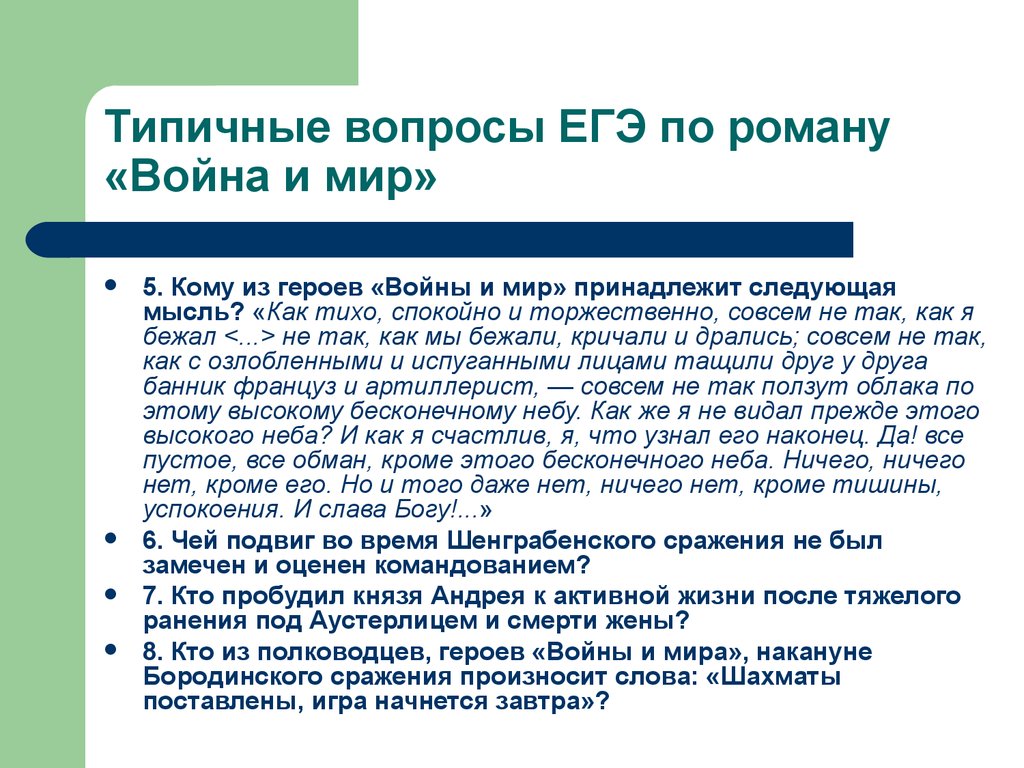 Типичные вопросы ЕГЭ по роману «Война и мир»

• 5. Кому из героев «Войны и мир» принадлежит следующая мысль? «Как тихо, спокойно и торжественно, совсем не так, как я бежал <...> не так, как мы бежали, кричали и дрались; совсем не так, как с озлобленными и испуганными лицами тащили друг у друга банник француз и артиллерист, — совсем не так ползут облака по этому высокому бесконечному небу. Как же я не видал прежде этого высокого неба? И как я счастлив, я, что узнал его наконец. Да! все пустое, все обман, кроме этого бесконечного неба. Ничего, ничего нет, кроме его. Но и того даже нет, ничего нет, кроме тишины, успокоения. И слава Богу!...»

• 6. Чей подвиг во время Шенграбенского сражения не был замечен и оценен командованием?

• 7. Кто пробудил князя Андрея к активной жизни после тяжелого ранения под Аустерлицем и смерти жены?

• 8. Кто из полководцев, героев «Войны и мира», накануне Бородинского сражения произносит слова: «Шахматы поставлены, игра начнется завтра»?